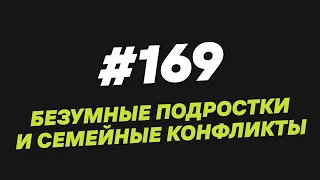 #169

БЕЗУМНЫЕ ПОДРОСТКИ И СЕМЕЙНЫЕ КОНФЛИКТЫ